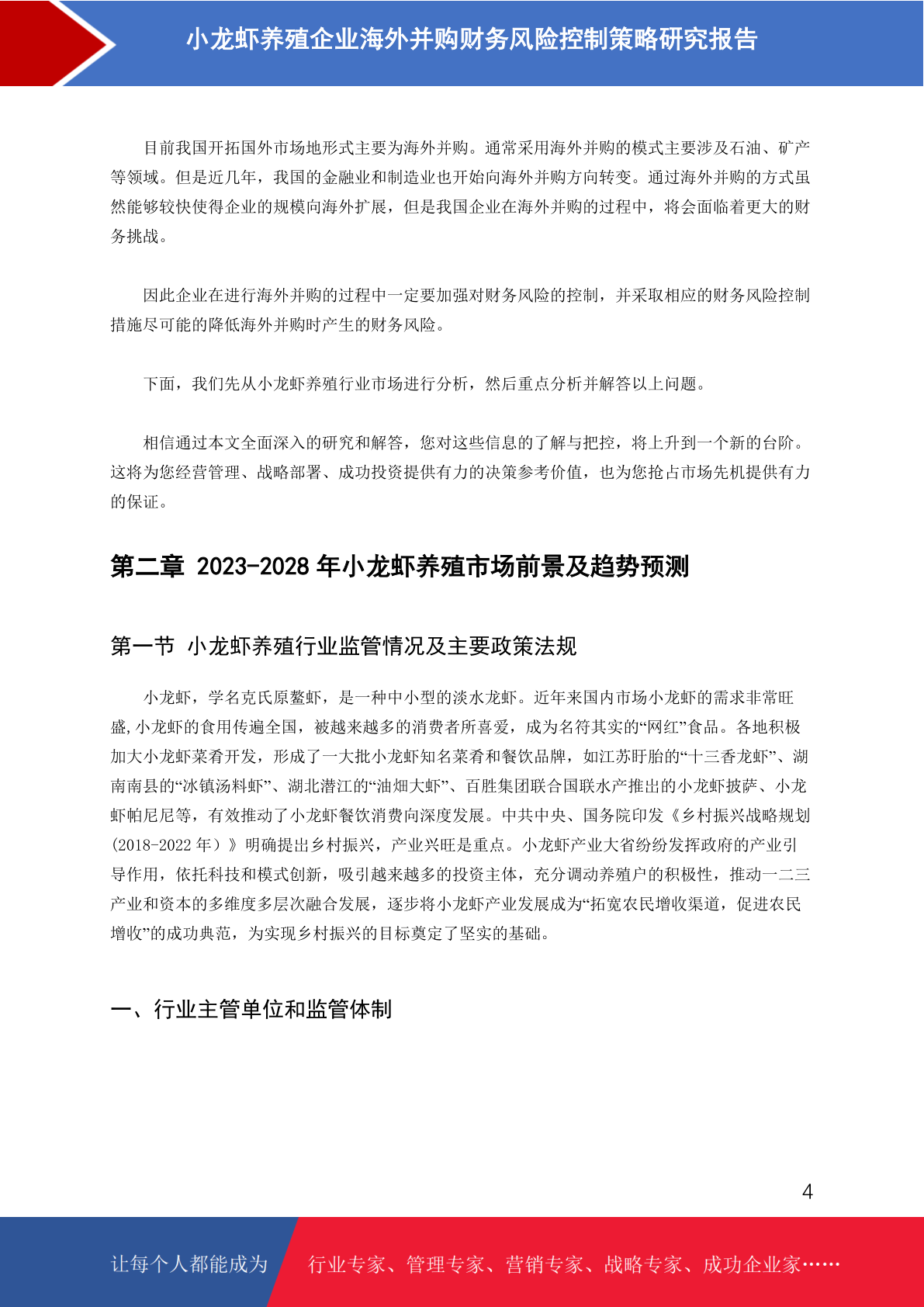 小龙虾养殖企业海外并购财务风险控制策略研究报告

目前我国开拓国外市场地形式主要为海外并购。通常采用海外并购的模式主要涉及石油、矿产等领域。但是近几年，我国的金融业和制造业也开始向海外并购方向转变。通过海外并购的方式虽然能够较快使得企业的规模向海外扩展，但是我国企业在海外并购的过程中，将会面临着更大的财务挑战。

因此企业在进行海外并购的过程中一定要加强对财务风险的控制，并采取相应的财务风险控制措施尽可能的降低海外并购时产生的财务风险。

下面，我们先从小龙虾养殖行业市场进行分析，然后重点分析并解答以上问题。

相信通过本文全面深入的研究和解答，您对这些信息的了解与把控，将上升到一个新的台阶。这将为您经营管理、战略部署、成功投资提供有力的决策参考价值，也为您抢占市场先机提供有力的保证。

第二章 2023-2028 年小龙虾养殖市场前景及趋势预测

第一节 小龙虾养殖行业监管情况及主要政策法规

小龙虾，学名克氏原螯虾，是一种中小型的淡水龙虾。近年来国内市场小龙虾的需求非常旺盛,小龙虾的食用传遍全国，被越来越多的消费者所喜爱，成为名符其实的“网红”食品。各地积极加大小龙虾菜肴开发，形成了一大批小龙虾知名菜肴和餐饮品牌，如江苏盱眙的“十三香龙虾”、湖南南县的“冰镇汤料虾”、湖北潜江的“油焖大虾”、百胜集团联合国联水产推出的小龙虾披萨、小龙虾帕尼尼等，有效推动了小龙虾餐饮消费向深度发展。中共中央、国务院印发《乡村振兴战略规划(2018-2022 年）》明确提出乡村振兴，产业兴旺是重点。小龙虾产业大省纷纷发挥政府的产业引导作用，依托科技和模式创新，吸引越来越多的投资主体，充分调动养殖户的积极性，推动一二三产业和资本的多维度多层次融合发展，逐步将小龙虾产业发展成为“拓宽农民增收渠道，促进农民增收”的成功典范，为实现乡村振兴的目标奠定了坚实的基础。

一、行业主管单位和监管体制

4

让每个人都能成为 行业专家、管理专家、营销专家、战略专家、成功企业家……